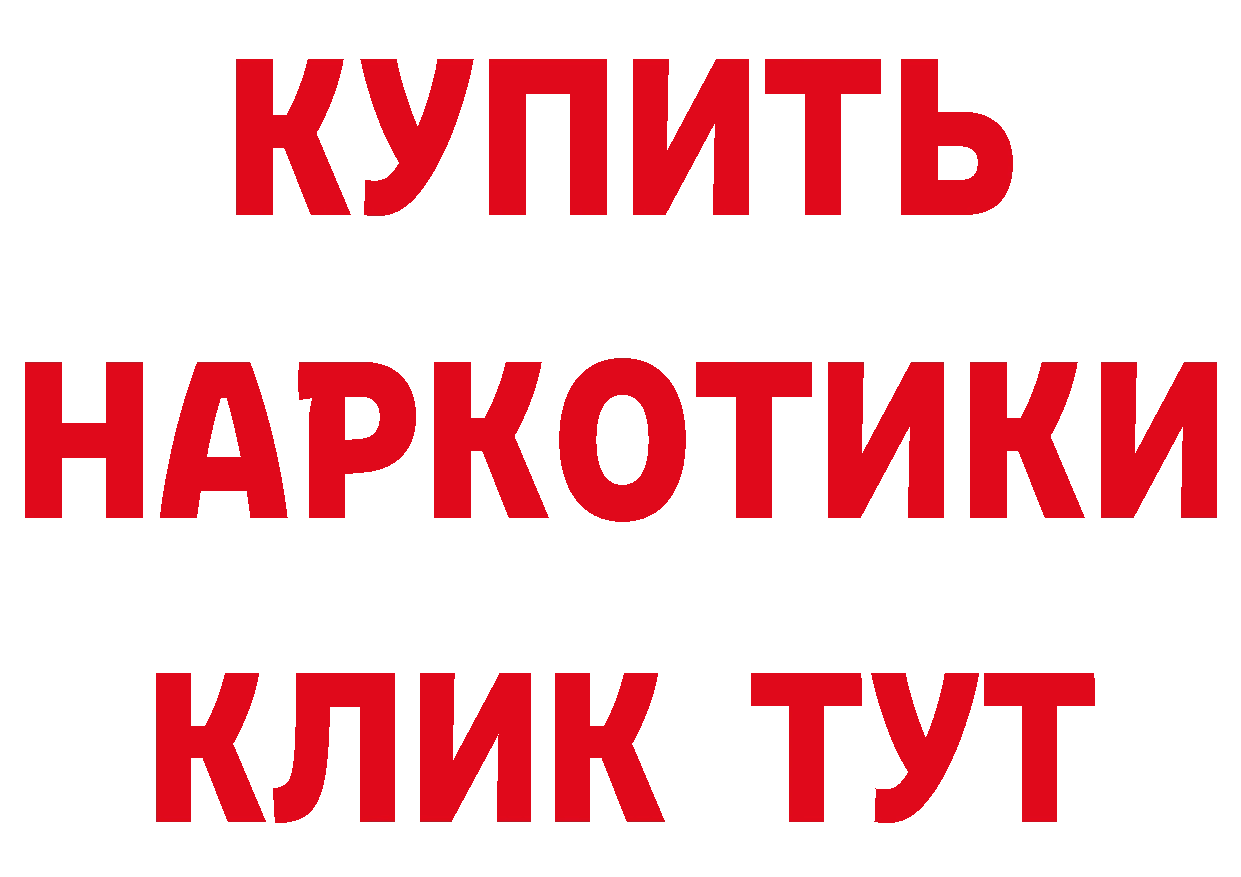 КУПИТЬ НАРКОТИКИ КЛИК ТУТ